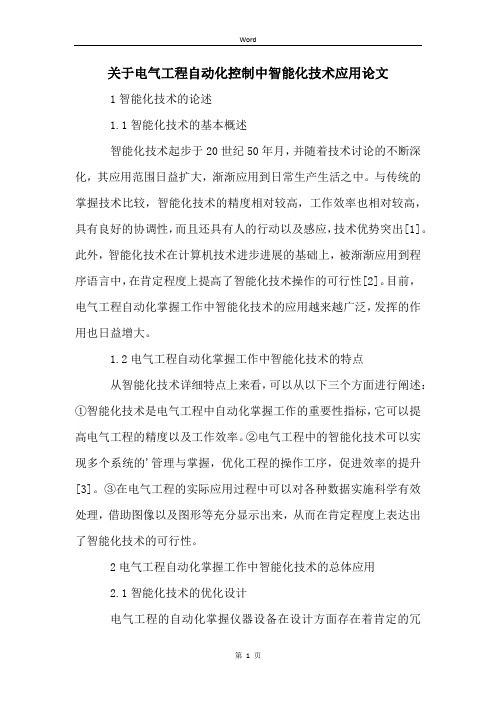 Word

关于电气工程自动化控制中智能化技术应用论文

1 智能化技术的论述

1.1 智能化技术的基本概述

智能化技术起步于 20 世纪 50 年月，并随着技术讨论的不断深化，其应用范围日益扩大，渐渐应用到日常生产生活之中。与传统的掌握技术比较，智能化技术的精度相对较高，工作效率也相对较高，具有良好的协调性，而且还具有人的行动以及感应，技术优势突出[1]。此外，智能化技术在计算机技术进步进展的基础上，被渐渐应用到程序语言中，在肯定程度上提高了智能化技术操作的可行性[2]。目前，电气工程自动化掌握工作中智能化技术的应用越来越广泛，发挥的作用也日益增大。

1.2 电气工程自动化掌握工作中智能化技术的特点

从智能化技术详细特点上来看，可以从以下三个方面进行阐述：①智能化技术是电气工程中自动化掌握工作的重要性指标，它可以提高电气工程的精度以及工作效率。②电气工程中的智能化技术可以实现多个系统的’管理与掌握，优化工程的操作工序，促进效率的提升[3]。③在电气工程的实际应用过程中可以对各种数据实施科学有效处理，借助图像以及图形等充分显示出来，从而在肯定程度上表达出了智能化技术的可行性。

2 电气工程自动化掌握工作中智能化技术的总体应用

2.1 智能化技术的优化设计

电气工程的自动化掌握仪器设备在设计方面存在着肯定的冗

第 1 页